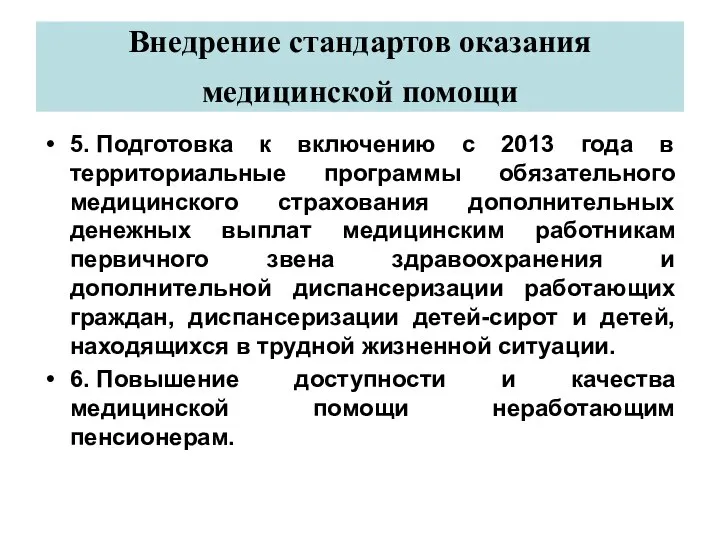 Внедрение стандартов оказания медицинской помощи

• 5. Подготовка к включению с 2013 года в территориальные программы обязательного медицинского страхования дополнительных денежных выплат медицинским работникам первичного звена здравоохранения и дополнительной диспансеризации работающих граждан, диспансеризации детей-сирот и детей, находящихся в трудной жизненной ситуации.

• 6. Повышение доступности и качества медицинской помощи неработающим пенсионерам.